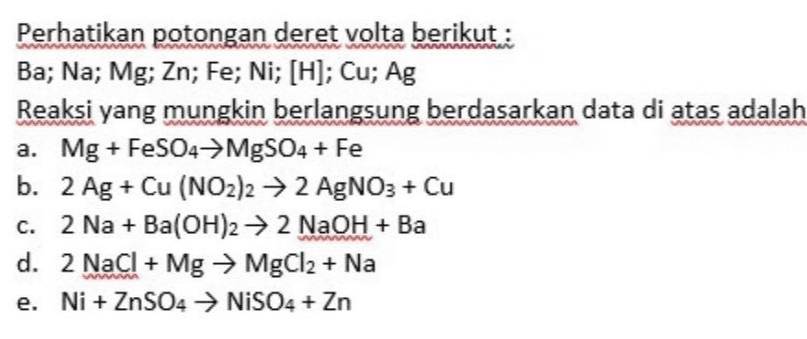 Perhatikan potongan deret volta berikut :

Ba; Na; Mg; Zn; Fe; Ni; [H]; Cu; Ag

Reaksi yang mungkin berlangsung berdasarkan data di atas adalah

a. $Mg + FeSO_4 \rightarrow MgSO_4 + Fe$

b. $2\ Ag + Cu\ (NO_2)_2 \rightarrow 2\ AgNO_3 + Cu$

c. $2\ Na + Ba(OH)_2 \rightarrow 2\ NaOH + Ba$

d. $2\ NaCl + Mg \rightarrow MgCl_2 + Na$

e. $Ni + ZnSO_4 \rightarrow NiSO_4 + Zn$